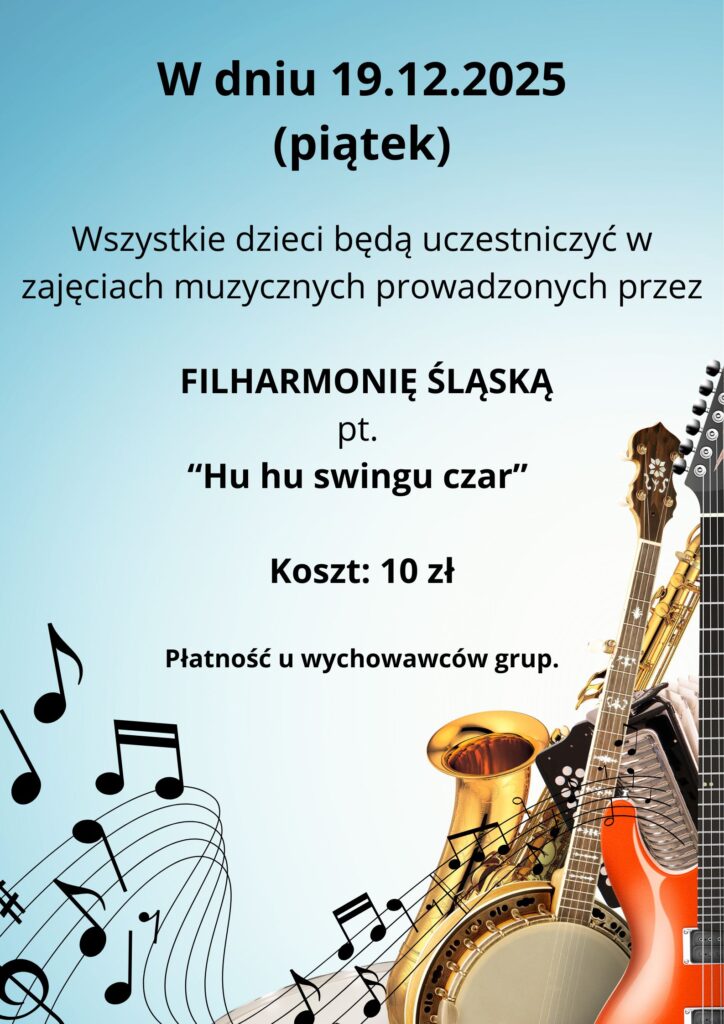 W dniu 19.12.2025
(piątek)

Wszystkie dzieci będą uczestniczyć w zajęciach muzycznych prowadzonych przez

FILHARMONIĘ ŚLĄSKĄ
pt.
"Hu hu swingu czar"

Koszt: 10 zł

Płatność u wychowawców grup.